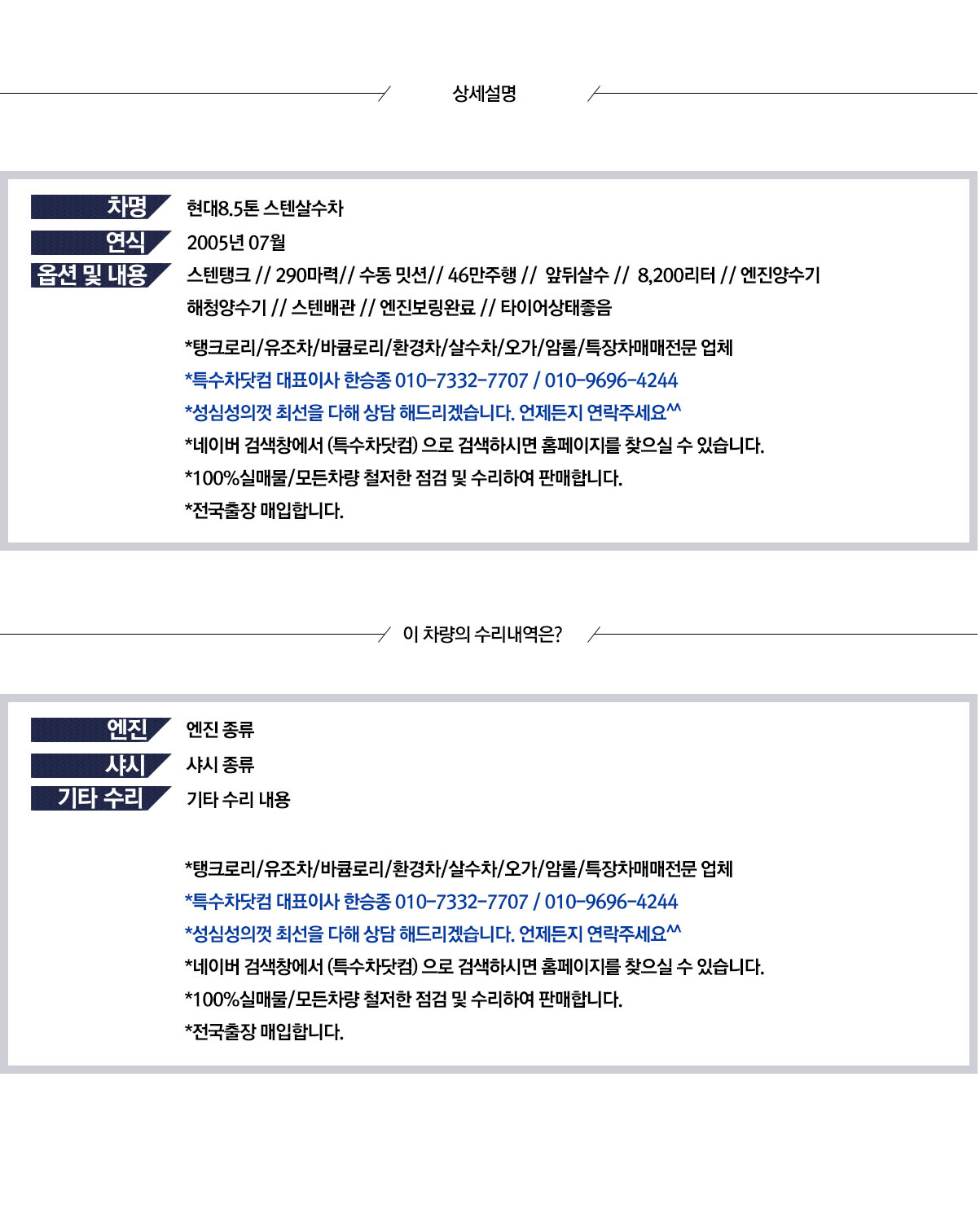 상세설명

차명 현대8.5톤 스텐살수차
연식 2005년 07월
옵션 및 내용 스텐탱크 // 290마력// 수동 밋션// 46만주행 // 앞뒤살수 // 8,200리터 // 엔진양수기 해청양수기 // 스텐배관 // 엔진보링완료 // 타이어상태좋음

*탱크로리/유조차/바큠로리/환경차/살수차/오가/암롤/특장차매매전문 업체
*특수차닷컴 대표이사 한승종 010-7332-7707 / 010-9696-4244
*성심성의껏 최선을 다해 상담 해드리겠습니다. 언제든지 연락주세요^^
*네이버 검색창에서 (특수차닷컴) 으로 검색하시면 홈페이지를 찾으실 수 있습니다.
*100%실매물/모든차량 철저한 점검 및 수리하여 판매합니다.
*전국출장 매입합니다.

이 차량의 수리내역은?

엔진 엔진 종류
샤시 샤시 종류
기타 수리 기타 수리 내용

*탱크로리/유조차/바큠로리/환경차/살수차/오가/암롤/특장차매매전문 업체
*특수차닷컴 대표이사 한승종 010-7332-7707 / 010-9696-4244
*성심성의껏 최선을 다해 상담 해드리겠습니다. 언제든지 연락주세요^^
*네이버 검색창에서 (특수차닷컴) 으로 검색하시면 홈페이지를 찾으실 수 있습니다.
*100%실매물/모든차량 철저한 점검 및 수리하여 판매합니다.
*전국출장 매입합니다.